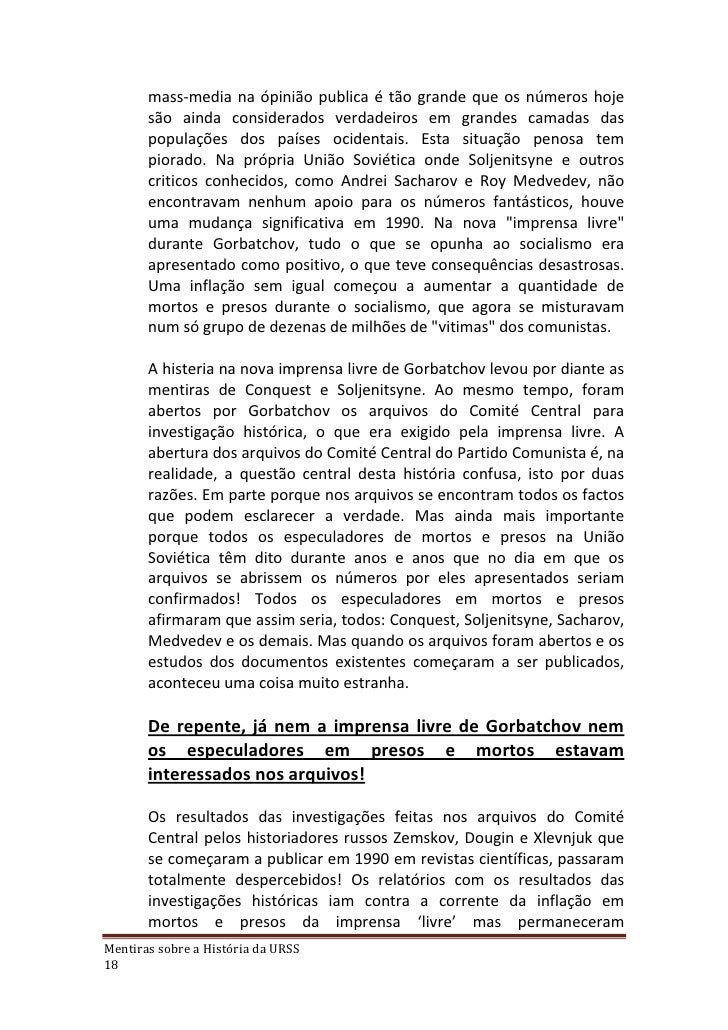 mass-media na ópinião publica é tão grande que os números hoje são ainda considerados verdadeiros em grandes camadas das populações dos países ocidentais. Esta situação penosa tem piorado. Na própria União Soviética onde Soljenitsyne e outros criticos conhecidos, como Andrei Sacharov e Roy Medvedev, não encontravam nenhum apoio para os números fantásticos, houve uma mudança significativa em 1990. Na nova "imprensa livre" durante Gorbatchov, tudo o que se opunha ao socialismo era apresentado como positivo, o que teve consequências desastrosas. Uma inflação sem igual começou a aumentar a quantidade de mortos e presos durante o socialismo, que agora se misturavam num só grupo de dezenas de milhões de "vitimas" dos comunistas.

A histeria na nova imprensa livre de Gorbatchov levou por diante as mentiras de Conquest e Soljenitsyne. Ao mesmo tempo, foram abertos por Gorbatchov os arquivos do Comité Central para investigação histórica, o que era exigido pela imprensa livre. A abertura dos arquivos do Comité Central do Partido Comunista é, na realidade, a questão central desta história confusa, isto por duas razões. Em parte porque nos arquivos se encontram todos os factos que podem esclarecer a verdade. Mas ainda mais importante porque todos os especuladores de mortos e presos na União Soviética têm dito durante anos e anos que no dia em que os arquivos se abrissem os números por eles apresentados seriam confirmados! Todos os especuladores em mortos e presos afirmaram que assim seria, todos: Conquest, Soljenitsyne, Sacharov, Medvedev e os demais. Mas quando os arquivos foram abertos e os estudos dos documentos existentes começaram a ser publicados, aconteceu uma coisa muito estranha.

De repente, já nem a imprensa livre de Gorbatchov nem os especuladores em presos e mortos estavam interessados nos arquivos!

Os resultados das investigações feitas nos arquivos do Comité Central pelos historiadores russos Zemskov, Dougin e Xlevnjuk que se começaram a publicar em 1990 em revistas científicas, passaram totalmente despercebidos! Os relatórios com os resultados das investigações históricas iam contra a corrente da inflação em mortos e presos da imprensa 'livre' mas permaneceram

Mentiras sobre a História da URSS
18